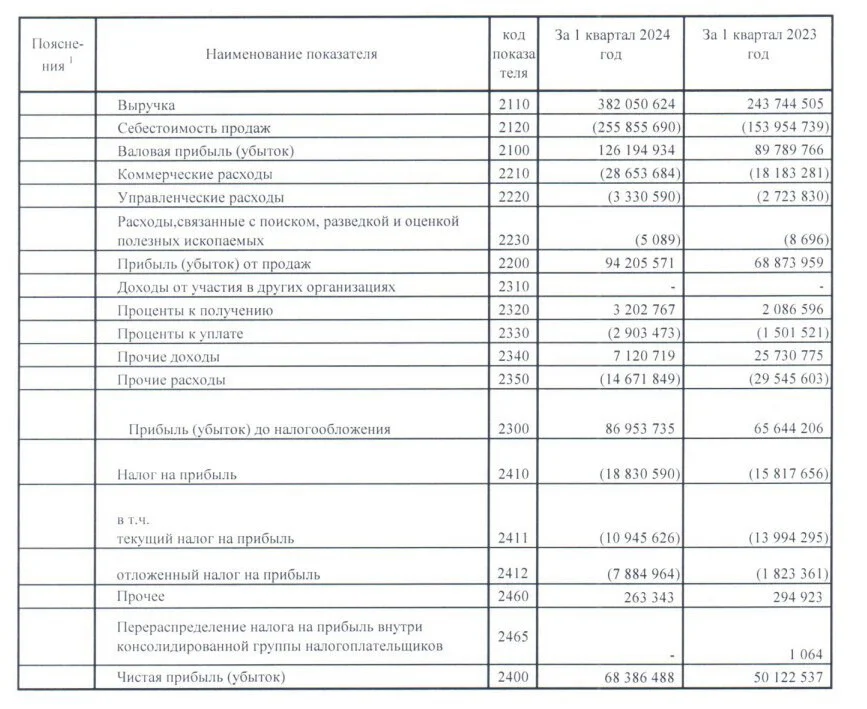 | Поясне-ния $^{1}$ | Наименование показателя | код показателя | За 1 квартал 2024 год | За 1 квартал 2023 год |
|---|---|---|---|---|
|  | Выручка | 2110 | 382 050 624 | 243 744 505 |
|  | Себестоимость продаж | 2120 | (255 855 690) | (153 954 739) |
|  | Валовая прибыль (убыток) | 2100 | 126 194 934 | 89 789 766 |
|  | Коммерческие расходы | 2210 | (28 653 684) | (18 183 281) |
|  | Управленческие расходы | 2220 | (3 330 590) | (2 723 830) |
|  | Расходы,связанные с поиском, разведкой и оценкой полезных ископаемых | 2230 | (5 089) | (8 696) |
|  | Прибыль (убыток) от продаж | 2200 | 94 205 571 | 68 873 959 |
|  | Доходы от участия в других организациях | 2310 | - | - |
|  | Проценты к получению | 2320 | 3 202 767 | 2 086 596 |
|  | Проценты к уплате | 2330 | (2 903 473) | (1 501 521) |
|  | Прочие доходы | 2340 | 7 120 719 | 25 730 775 |
|  | Прочие расходы | 2350 | (14 671 849) | (29 545 603) |
|  | Прибыль (убыток) до налогообложения | 2300 | 86 953 735 | 65 644 206 |
|  | Налог на прибыль | 2410 | (18 830 590) | (15 817 656) |
|  | в т.ч. текущий налог на прибыль | 2411 | (10 945 626) | (13 994 295) |
|  | отложенный налог на прибыль | 2412 | (7 884 964) | (1 823 361) |
|  | Прочее | 2460 | 263 343 | 294 923 |
|  | Перераспределение налога на прибыль внутри консолидированной группы налогоплательщиков | 2465 | - | 1 064 |
|  | Чистая прибыль (убыток) | 2400 | 68 386 488 | 50 122 537 |